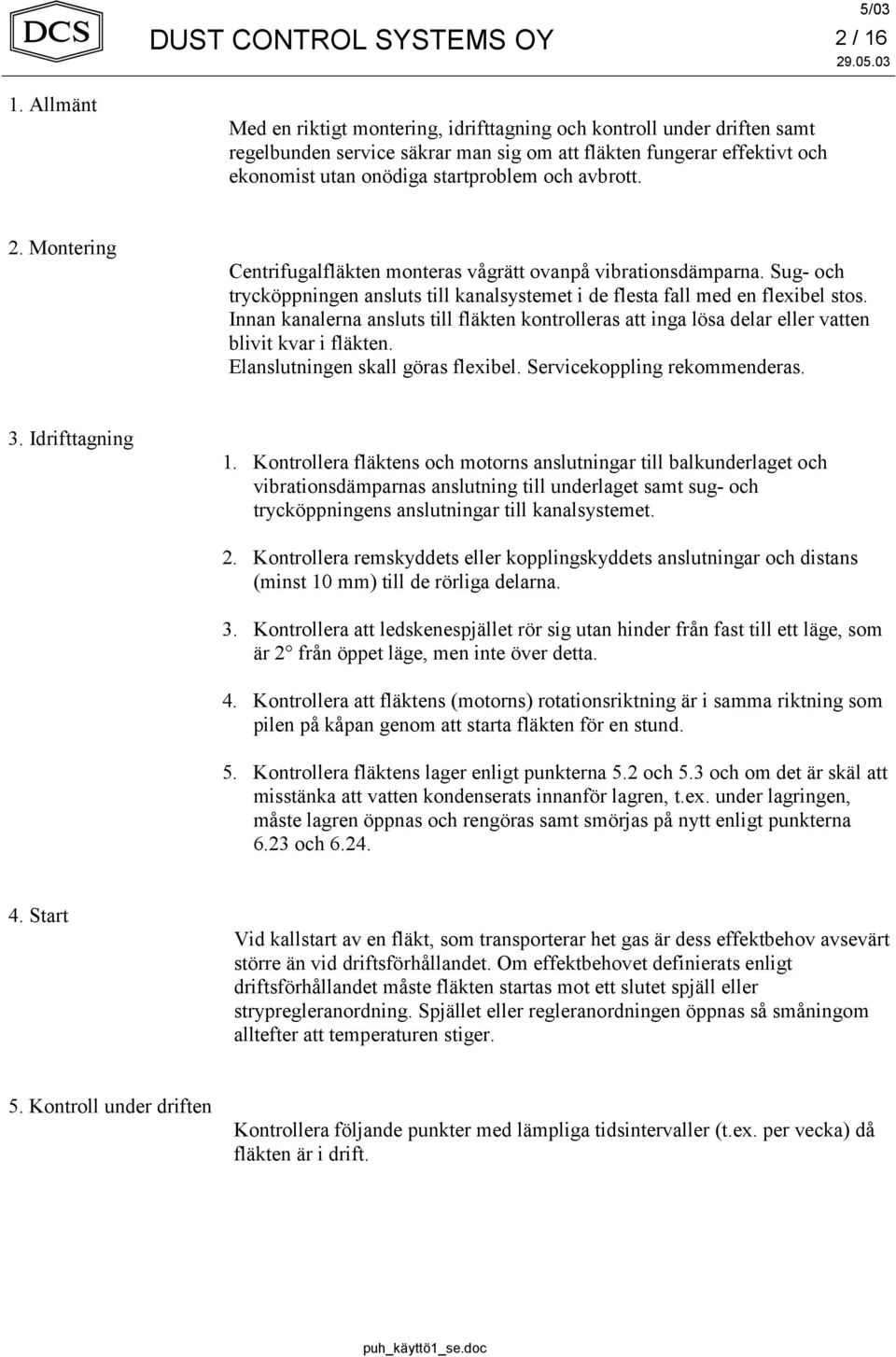 DCS DUST CONTROL SYSTEMS OY

5/03
2 / 16
29.05.03

1. Allmänt

Med en riktigt montering, idrifttagning och kontroll under driften samt regelbunden service säkrar man sig om att fläkten fungerar effektivt och ekonomist utan onödiga startproblem och avbrott.

2. Montering

Centrifugalfläkten monteras vågrätt ovanpå vibrationsdämparna. Sug- och trycköppningen ansluts till kanalsystemet i de flesta fall med en flexibel stos. Innan kanalerna ansluts till fläkten kontrolleras att inga lösa delar eller vatten blivit kvar i fläkten.
Elanslutningen skall göras flexibel. Servicekoppling rekommenderas.

3. Idrifttagning

1. Kontrollera fläktens och motorns anslutningar till balkunderlaget och vibrationsdämparnas anslutning till underlaget samt sug- och trycköppningens anslutningar till kanalsystemet.

2. Kontrollera remskyddets eller kopplingskyddets anslutningar och distans (minst 10 mm) till de rörliga delarna.

3. Kontrollera att ledskenespjället rör sig utan hinder från fast till ett läge, som är 2 från öppet läge, men inte över detta.

4. Kontrollera att fläktens (motorns) rotationsriktning är i samma riktning som pilen på kåpan genom att starta fläkten för en stund.

5. Kontrollera fläktens lager enligt punkterna 5.2 och 5.3 och om det är skäl att misstänka att vatten kondenserats innanför lagren, t.ex. under lagringen, måste lagren öppnas och rengöras samt smörjas på nytt enligt punkterna 6.23 och 6.24.

4. Start

Vid kallstart av en fläkt, som transporterar het gas är dess effektbehov avsevärt större än vid driftsförhållandet. Om effektbehovet definierats enligt driftsförhållandet måste fläkten startas mot ett slutet spjäll eller strypregleranordning. Spjället eller regleranordningen öppnas så småningom alltefter att temperaturen stiger.

5. Kontroll under driften

Kontrollera följande punkter med lämpliga tidsintervaller (t.ex. per vecka) då fläkten är i drift.

puh_käyttö1_se.doc